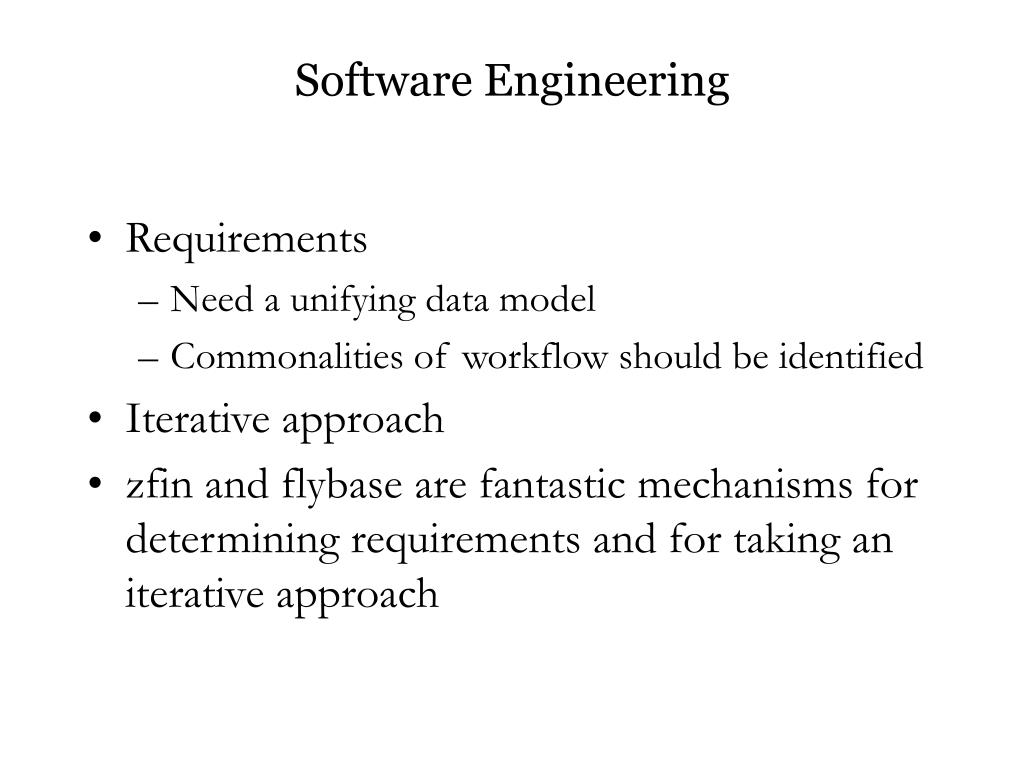 Software Engineering

• Requirements
– Need a unifying data model
– Commonalities of workflow should be identified
• Iterative approach
• zfin and flybase are fantastic mechanisms for determining requirements and for taking an iterative approach